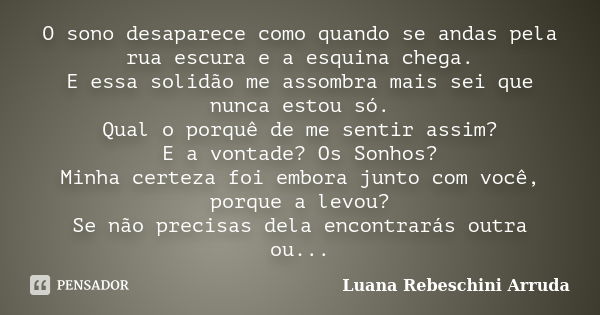 O sono desaparece como quando se andas pela rua escura e a esquina chega.
E essa solidão me assombra mais sei que nunca estou só.
Qual o porquê de me sentir assim?
E a vontade? Os Sonhos?
Minha certeza foi embora junto com você, porque a levou?
Se não precisas dela encontrarás outra ou...

PENSADOR

Luana Rebeschini Arruda